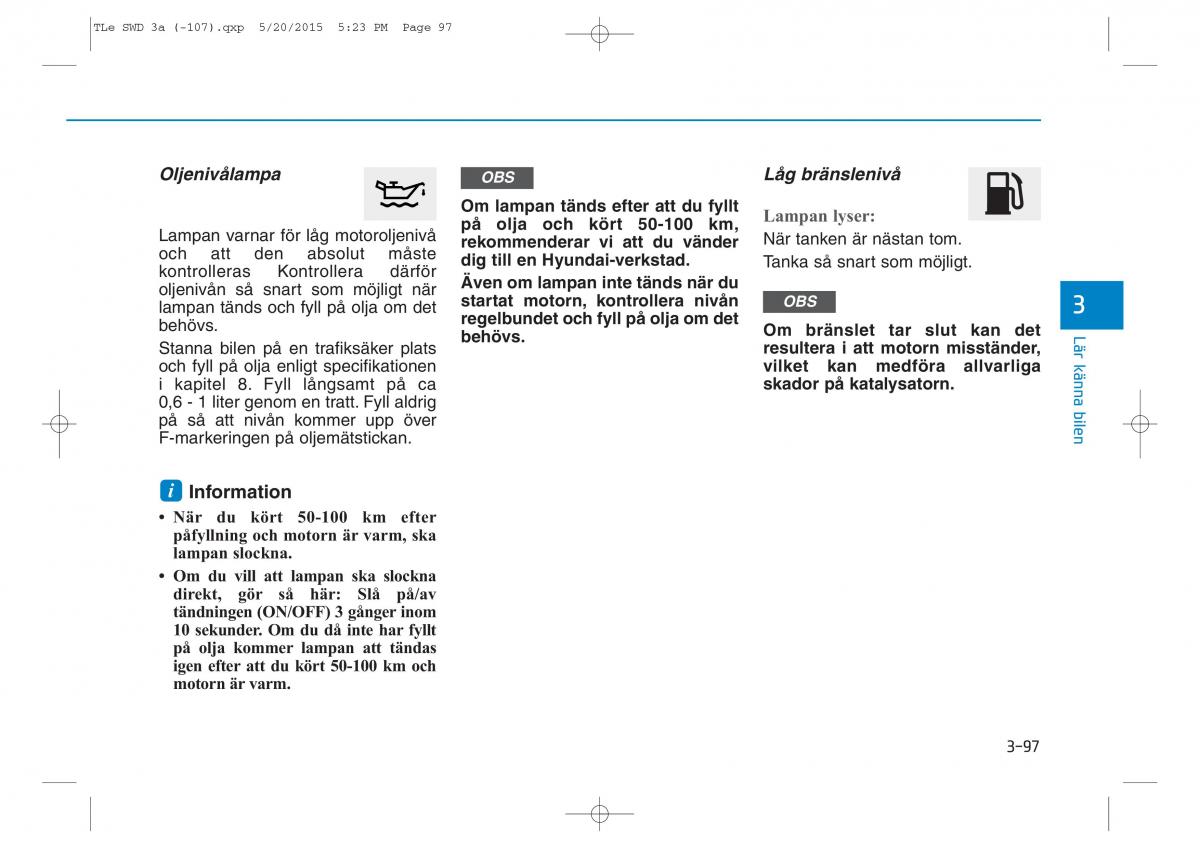 TLe SWD 3a (-107).qxp 5/20/2015 5:23 PM Page 97

Oljenivålampa

Lampan varnar för låg motoroljenivå och att den absolut måste kontrolleras Kontrollera därför oljenivån så snart som möjligt när lampan tänds och fyll på olja om det behövs.

Stanna bilen på en trafiksäker plats och fyll på olja enligt specifikationen i kapitel 8. Fyll långsamt på ca 0,6 - 1 liter genom en tratt. Fyll aldrig på så att nivån kommer upp över F-markeringen på oljemätstickan.

i Information

• När du kört 50-100 km efter påfyllning och motorn är varm, ska lampan slockna.

• Om du vill att lampan ska slockna direkt, gör så här: Slå på/av tändningen (ON/OFF) 3 gånger inom 10 sekunder. Om du då inte har fyllt på olja kommer lampan att tändas igen efter att du kört 50-100 km och motorn är varm.

OBS

Om lampan tänds efter att du fyllt på olja och kört 50-100 km, rekommenderar vi att du vänder dig till en Hyundai-verkstad.

Även om lampan inte tänds när du startat motorn, kontrollera nivån regelbundet och fyll på olja om det behövs.

Låg bränslenivå

Lampan lyser:

När tanken är nästan tom.

Tanka så snart som möjligt.

OBS

Om bränslet tar slut kan det resultera i att motorn misständer, vilket kan medföra allvarliga skador på katalysatorn.

3

Lär känna bilen

3-97